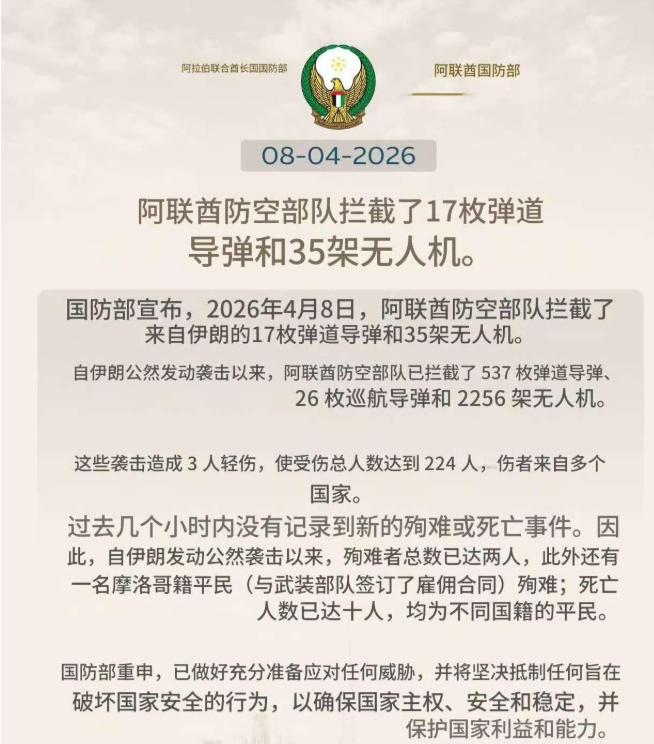 阿拉伯联合酋长国国防部

阿联酋国防部

08-04-2026

阿联酋防空部队拦截了17枚弹道导弹和35架无人机。

国防部宣布，2026年4月8日，阿联酋防空部队拦截了来自伊朗的17枚弹道导弹和35架无人机。

自伊朗公然发动袭击以来，阿联酋防空部队已拦截了 537 枚弹道导弹、26 枚巡航导弹和 2256 架无人机。

这些袭击造成 3 人轻伤，使受伤总人数达到 224 人，伤者来自多个国家。

过去几个小时内没有记录到新的殉难或死亡事件。因此，自伊朗发动公然袭击以来，殉难者总数已达两人，此外还有一名摩洛哥籍平民（与武装部队签订了雇佣合同）殉难；死亡人数已达十人，均为不同国籍的平民。

国防部重申，已做好充分准备应对任何威胁，并将坚决抵制任何旨在破坏国家安全的行为，以确保国家主权、安全和稳定，并保护国家利益和能力。